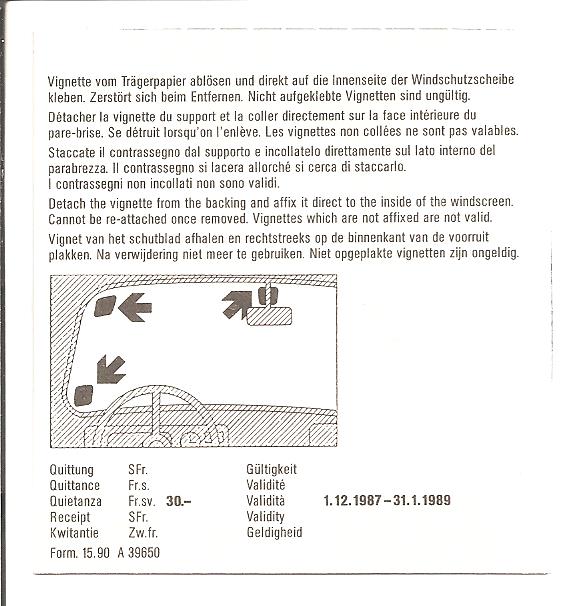 Vignette vom Trägerpapier ablösen und direkt auf die Innenseite der Windschutzscheibe kleben. Zerstört sich beim Entfernen. Nicht aufgeklebte Vignetten sind ungültig.

Détacher la vignette du support et la coller directement sur la face intérieure du pare-brise. Se détruit lorsqu'on l'enlève. Les vignettes non collées ne sont pas valables.

Staccate il contrassegno dal supporto e incollatelo direttamente sul lato interno del parabrezza. Il contrassegno si lacera allorché si cerca di staccarlo.
I contrassegni non incollati non sono validi.

Detach the vignette from the backing and affix it direct to the inside of the windscreen. Cannot be re-attached once removed. Vignettes which are not affixed are not valid.

Vignet van het schutblad afhalen en rechtstreeks op de binnenkant van de voorruit plakken. Na verwijdering niet meer te gebruiken. Niet opgeplakte vignetten zijn ongeldig.

Quittung SFr.
Quittance Fr.s.
Quietanza Fr.sv. 30.–
Receipt SFr.
Kwitantie Zw.fr.

Gültigkeit
Validité
Validità 1.12.1987 – 31.1.1989
Validity
Geldigheid

Form. 15.90 A 39650